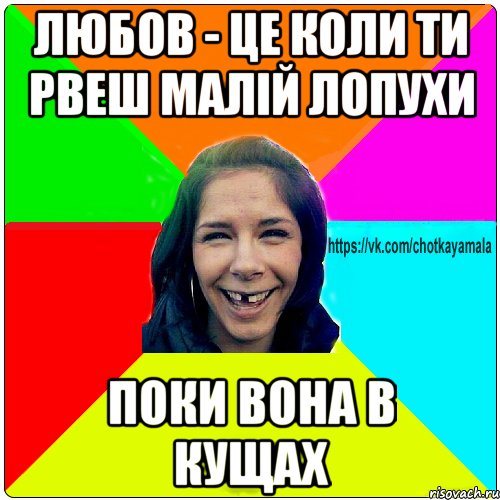 ЛЮБОВ - ЦЕ КОЛИ ТИ РВЕШ МАЛІЙ ЛОПУХИ

https://vk.com/chotkayamala

ПОКИ ВОНА В КУЩАХ

risovach.ru